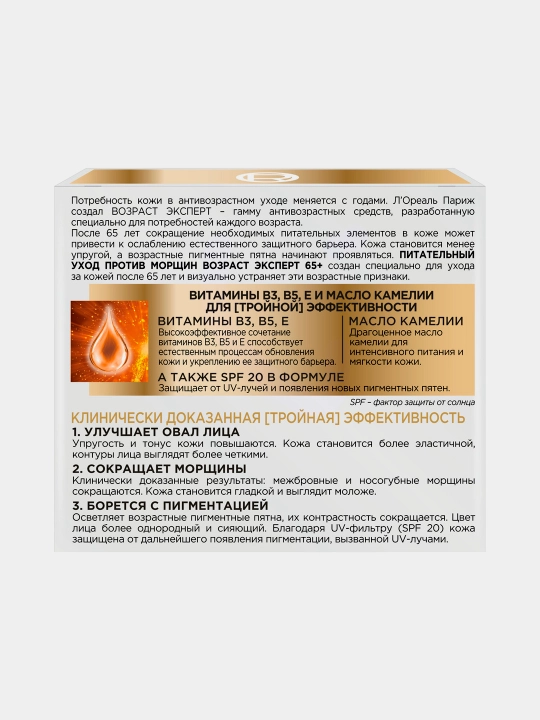 Потребность кожи в антивозрастном уходе меняется с годами. Л'Ореаль Париж создал ВОЗРАСТ ЭКСПЕРТ – гамму антивозрастных средств, разработанную специально для потребностей каждого возраста.

После 65 лет сокращение необходимых питательных элементов в коже может привести к ослаблению естественного защитного барьера. Кожа становится менее упругой, а возрастные пигментные пятна начинают проявляться. ПИТАТЕЛЬНЫЙ УХОД ПРОТИВ МОРЩИН ВОЗРАСТ ЭКСПЕРТ 65+ создан специально для ухода за кожей после 65 лет и визуально устраняет эти возрастные признаки.

ВИТАМИНЫ B3, B5, E И МАСЛО КАМЕЛИИ ДЛЯ [ТРОЙНОЙ] ЭФФЕКТИВНОСТИ

ВИТАМИНЫ B3, B5, E
Высокоэффективное сочетание витаминов B3, B5 и E способствует естественным процессам обновления кожи и укреплению ее защитного барьера.

МАСЛО КАМЕЛИИ
Драгоценное масло камелии для интенсивного питания и мягкости кожи.

А ТАКЖЕ SPF 20 В ФОРМУЛЕ
Защищает от UV-лучей и появления новых пигментных пятен.

SPF – фактор защиты от солнца

КЛИНИЧЕСКИ ДОКАЗАННАЯ [ТРОЙНАЯ] ЭФФЕКТИВНОСТЬ

1. УЛУЧШАЕТ ОВАЛ ЛИЦА
Упругость и тонус кожи повышаются. Кожа становится более эластичной, контуры лица выглядят более четкими.

2. СОКРАЩАЕТ МОРЩИНЫ
Клинически доказанные результаты: межбровные и носогубные морщины сокращаются. Кожа становится гладкой и выглядит моложе.

3. БОРЕТСЯ С ПИГМЕНТАЦИЕЙ
Осветляет возрастные пигментные пятна, их контрастность сокращается. Цвет лица более однородный и сияющий. Благодаря UV-фильтру (SPF 20) кожа защищена от дальнейшего появления пигментации, вызванной UV-лучами.